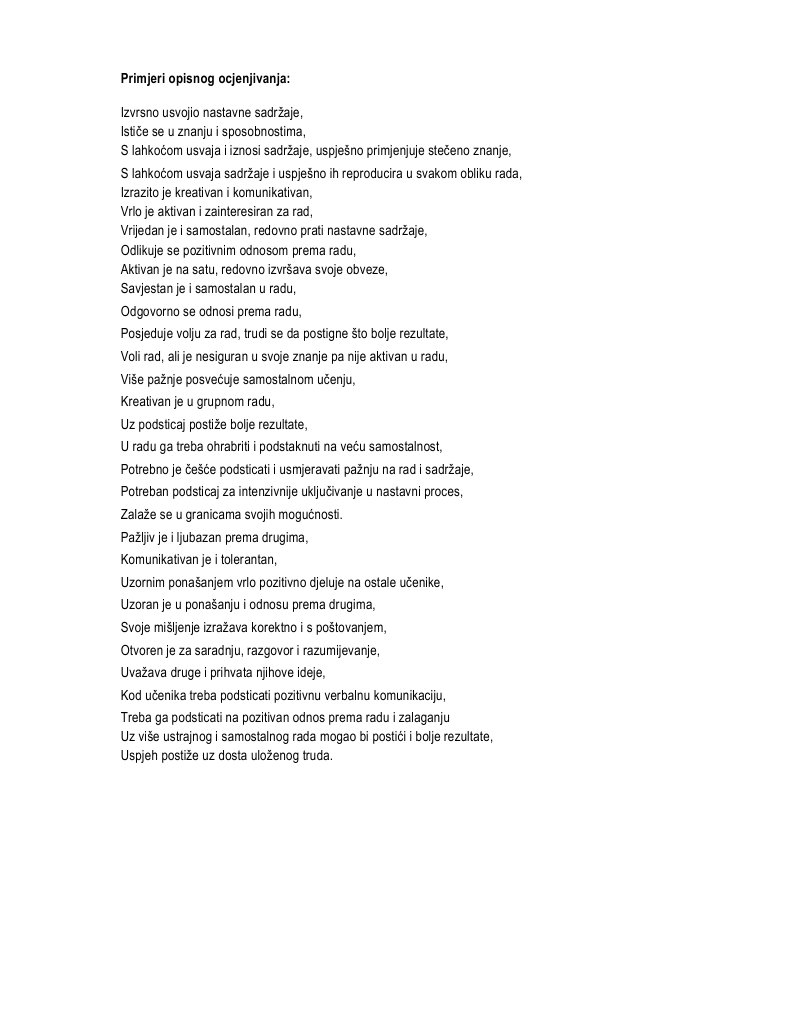 Primjeri opisnog ocjenjivanja:

Izvrsno usvojio nastavne sadržaje,
Ističe se u znanju i sposobnostima,
S lahkoćom usvaja i iznosi sadržaje, uspješno primjenjuje stečeno znanje,
S lahkoćom usvaja sadržaje i uspješno ih reproducira u svakom obliku rada,
Izrazito je kreativan i komunikativan,
Vrlo je aktivan i zainteresiran za rad,
Vrijedan je i samostalan, redovno prati nastavne sadržaje,
Odlikuje se pozitivnim odnosom prema radu,
Aktivan je na satu, redovno izvršava svoje obveze,
Savjestan je i samostalan u radu,
Odgovorno se odnosi prema radu,
Posjeduje volju za rad, trudi se da postigne što bolje rezultate,
Voli rad, ali je nesiguran u svoje znanje pa nije aktivan u radu,
Više pažnje posvećuje samostalnom učenju,
Kreativan je u grupnom radu,
Uz podsticaj postiže bolje rezultate,
U radu ga treba ohrabriti i podstaknuti na veću samostalnost,
Potrebno je češće podsticati i usmjeravati pažnju na rad i sadržaje,
Potreban podsticaj za intenzivnije uključivanje u nastavni proces,
Zalaže se u granicama svojih mogućnosti.
Pažljiv je i ljubazan prema drugima,
Komunikativan je i tolerantan,
Uzornim ponašanjem vrlo pozitivno djeluje na ostale učenike,
Uzoran je u ponašanju i odnosu prema drugima,
Svoje mišljenje izražava korektno i s poštovanjem,
Otvoren je za saradnju, razgovor i razumijevanje,
Uvažava druge i prihvata njihove ideje,
Kod učenika treba podsticati pozitivnu verbalnu komunikaciju,
Treba ga podsticati na pozitivan odnos prema radu i zalaganju
Uz više ustrajnog i samostalnog rada mogao bi postići i bolje rezultate,
Uspjeh postiže uz dosta uloženog truda.